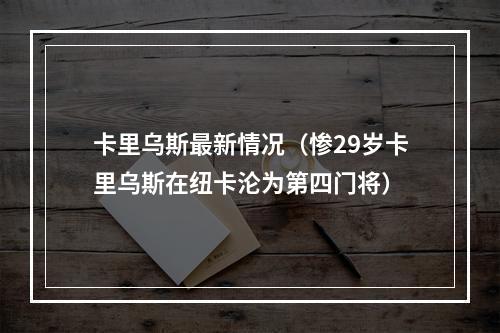 卡里乌斯最新情况（惨29岁卡里乌斯在纽卡沦为第四门将）